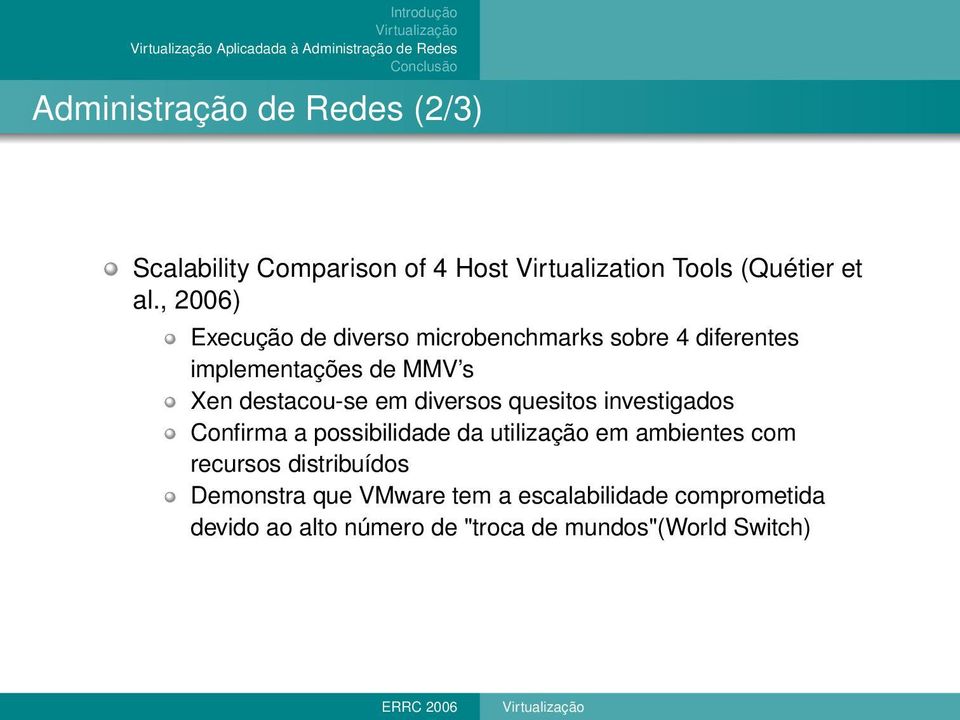 Introdução
Virtualização
Virtualização Aplicadada à Administração de Redes
Conclusão

Administração de Redes (2/3)

Scalability Comparison of 4 Host Virtualization Tools (Quétier et al., 2006)

Execução de diverso microbenchmarks sobre 4 diferentes implementações de MMV's
Xen destacou-se em diversos quesitos investigados
Confirma a possibilidade da utilização em ambientes com recursos distribuídos
Demonstra que VMware tem a escalabilidade comprometida devido ao alto número de "troca de mundos"(World Switch)

ERRC 2006 Virtualização